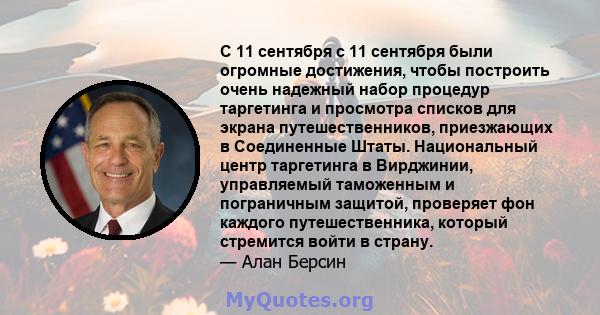 С 11 сентября с 11 сентября были огромные достижения, чтобы построить очень надежный набор процедур таргетинга и просмотра списков для экрана путешественников, приезжающих в Соединенные Штаты. Национальный центр таргетинга в Вирджинии, управляемый таможенным и пограничным защитой, проверяет фон каждого путешественника, который стремится войти в страну.
— Алан Берсин

MyQuotes.org